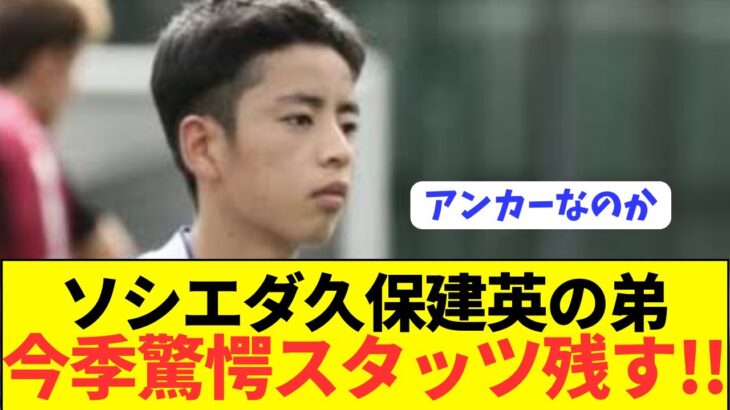 アンカーなのか

ソシエダ久保建英の弟
今季驚愕スタッツ残す!!